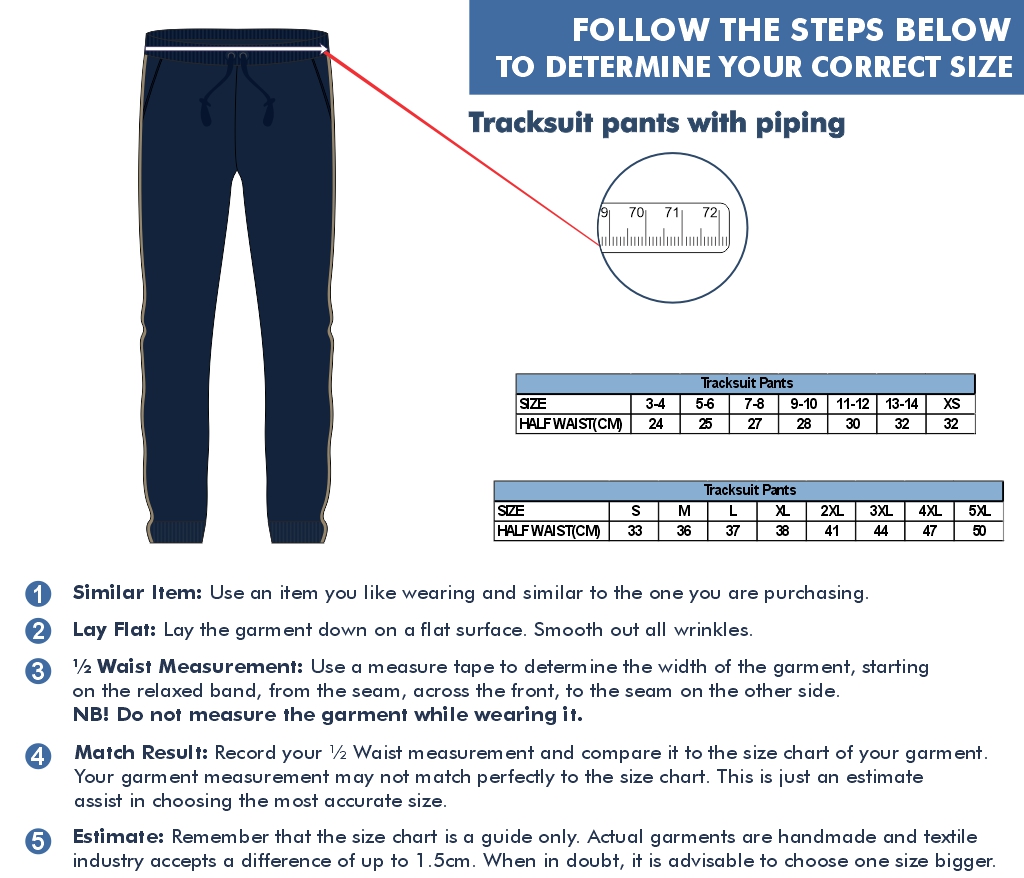 FOLLOW THE STEPS BELOW
TO DETERMINE YOUR CORRECT SIZE

Tracksuit pants with piping

9 70 71 72

| Tracksuit Pants | | | | | | | |
|---|---|---|---|---|---|---|---|
| SIZE | 3-4 | 5-6 | 7-8 | 9-10 | 11-12 | 13-14 | XS |
| HALF WAIST(CM) | 24 | 25 | 27 | 28 | 30 | 32 | 32 |

| Tracksuit Pants | | | | | | | | |
|---|---|---|---|---|---|---|---|---|
| SIZE | S | M | L | XL | 2XL | 3XL | 4XL | 5XL |
| HALF WAIST(CM) | 33 | 36 | 37 | 38 | 41 | 44 | 47 | 50 |

1 Similar Item: Use an item you like wearing and similar to the one you are purchasing.

2 Lay Flat: Lay the garment down on a flat surface. Smooth out all wrinkles.

3 ½ Waist Measurement: Use a measure tape to determine the width of the garment, starting on the relaxed band, from the seam, across the front, to the seam on the other side.
NB! Do not measure the garment while wearing it.

4 Match Result: Record your ½ Waist measurement and compare it to the size chart of your garment. Your garment measurement may not match perfectly to the size chart. This is just an estimate assist in choosing the most accurate size.

5 Estimate: Remember that the size chart is a guide only. Actual garments are handmade and textile industry accepts a difference of up to 1.5cm. When in doubt, it is advisable to choose one size bigger.